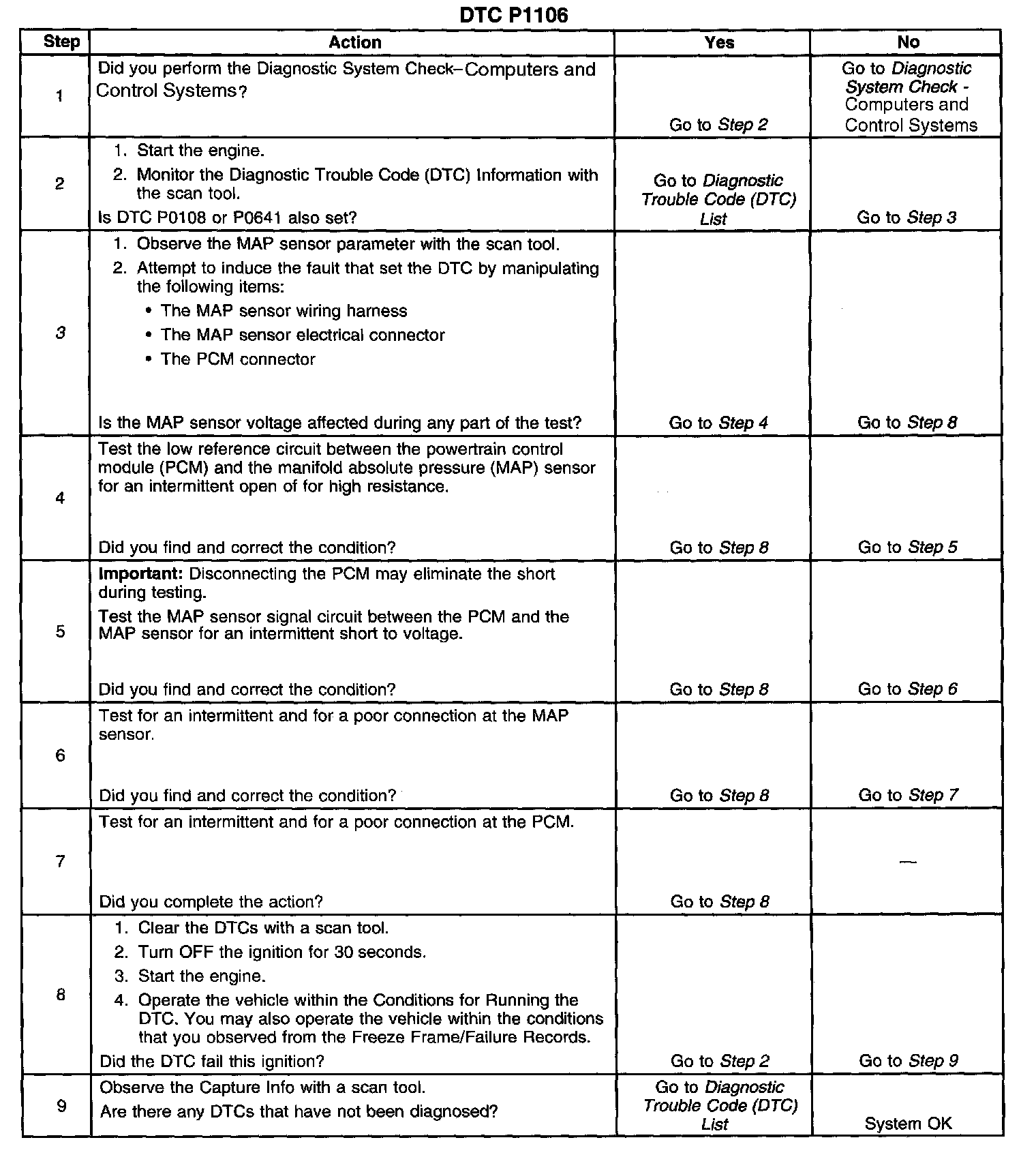 DTC P1106

| Step | Action | Yes | No |
|---|---|---|---|
| 1 | Did you perform the Diagnostic System Check–Computers and Control Systems? | Go to Step 2 | Go to Diagnostic System Check - Computers and Control Systems |
| 2 | 1. Start the engine. 2. Monitor the Diagnostic Trouble Code (DTC) Information with the scan tool. Is DTC P0108 or P0641 also set? | Go to Diagnostic Trouble Code (DTC) List | Go to Step 3 |
| 3 | 1. Observe the MAP sensor parameter with the scan tool. 2. Attempt to induce the fault that set the DTC by manipulating the following items: • The MAP sensor wiring harness • The MAP sensor electrical connector • The PCM connector Is the MAP sensor voltage affected during any part of the test? | Go to Step 4 | Go to Step 8 |
| 4 | Test the low reference circuit between the powertrain control module (PCM) and the manifold absolute pressure (MAP) sensor for an intermittent open of for high resistance. Did you find and correct the condition? | Go to Step 8 | Go to Step 5 |
| 5 | Important: Disconnecting the PCM may eliminate the short during testing. Test the MAP sensor signal circuit between the PCM and the MAP sensor for an intermittent short to voltage. Did you find and correct the condition? | Go to Step 8 | Go to Step 6 |
| 6 | Test for an intermittent and for a poor connection at the MAP sensor. Did you find and correct the condition? | Go to Step 8 | Go to Step 7 |
| 7 | Test for an intermittent and for a poor connection at the PCM. Did you complete the action? | Go to Step 8 | — |
| 8 | 1. Clear the DTCs with a scan tool. 2. Turn OFF the ignition for 30 seconds. 3. Start the engine. 4. Operate the vehicle within the Conditions for Running the DTC. You may also operate the vehicle within the conditions that you observed from the Freeze Frame/Failure Records. Did the DTC fail this ignition? | Go to Step 2 | Go to Step 9 |
| 9 | Observe the Capture Info with a scan tool. Are there any DTCs that have not been diagnosed? | Go to Diagnostic Trouble Code (DTC) List | System OK |